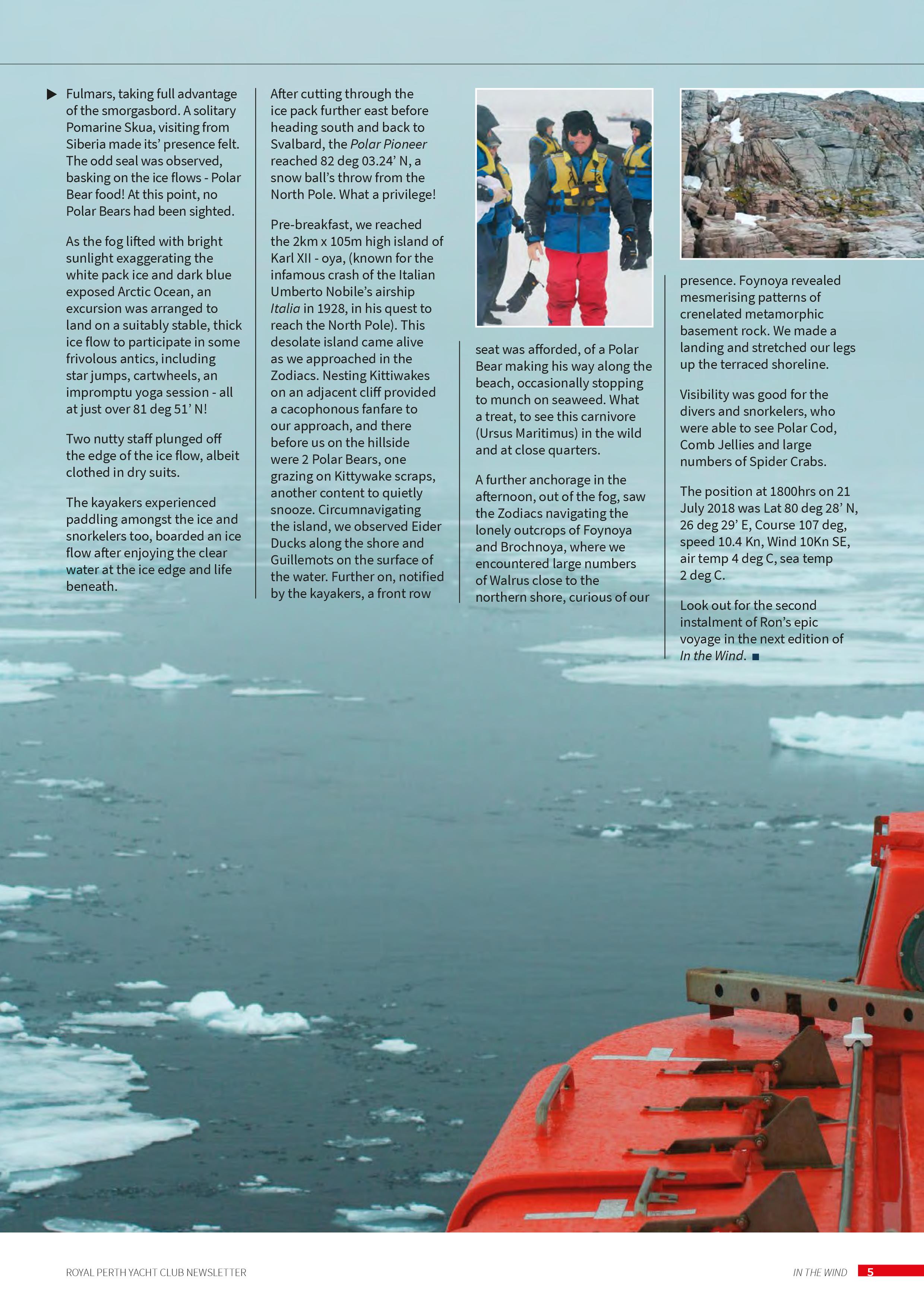 ▶ Fulmars, taking full advantage of the smorgasbord. A solitary Pomarine Skua, visiting from Siberia made its' presence felt. The odd seal was observed, basking on the ice flows - Polar Bear food! At this point, no Polar Bears had been sighted.

As the fog lifted with bright sunlight exaggerating the white pack ice and dark blue exposed Arctic Ocean, an excursion was arranged to land on a suitably stable, thick ice flow to participate in some frivolous antics, including star jumps, cartwheels, an impromptu yoga session - all at just over 81 deg 51' N!

Two nutty staff plunged off the edge of the ice flow, albeit clothed in dry suits.

The kayakers experienced paddling amongst the ice and snorkelers too, boarded an ice flow after enjoying the clear water at the ice edge and life beneath.

After cutting through the ice pack further east before heading south and back to Svalbard, the Polar Pioneer reached 82 deg 03.24' N, a snow ball's throw from the North Pole. What a privilege!

Pre-breakfast, we reached the 2km x 105m high island of Karl XII - oya, (known for the infamous crash of the Italian Umberto Nobile's airship Italia in 1928, in his quest to reach the North Pole). This desolate island came alive as we approached in the Zodiacs. Nesting Kittiwakes on an adjacent cliff provided a cacophonous fanfare to our approach, and there before us on the hillside were 2 Polar Bears, one grazing on Kittywake scraps, another content to quietly snooze. Circumnavigating the island, we observed Eider Ducks along the shore and Guillemots on the surface of the water. Further on, notified by the kayakers, a front row

seat was afforded, of a Polar Bear making his way along the beach, occasionally stopping to munch on seaweed. What a treat, to see this carnivore (Ursus Maritimus) in the wild and at close quarters.

A further anchorage in the afternoon, out of the fog, saw the Zodiacs navigating the lonely outcrops of Foynoya and Brochnoya, where we encountered large numbers of Walrus close to the northern shore, curious of our

presence. Foynoya revealed mesmerising patterns of crenelated metamorphic basement rock. We made a landing and stretched our legs up the terraced shoreline.

Visibility was good for the divers and snorkelers, who were able to see Polar Cod, Comb Jellies and large numbers of Spider Crabs.

The position at 1800hrs on 21 July 2018 was Lat 80 deg 28' N, 26 deg 29' E, Course 107 deg, speed 10.4 Kn, Wind 10Kn SE, air temp 4 deg C, sea temp 2 deg C.

Look out for the second instalment of Ron's epic voyage in the next edition of In the Wind. ■

ROYAL PERTH YACHT CLUB NEWSLETTER

IN THE WIND 5